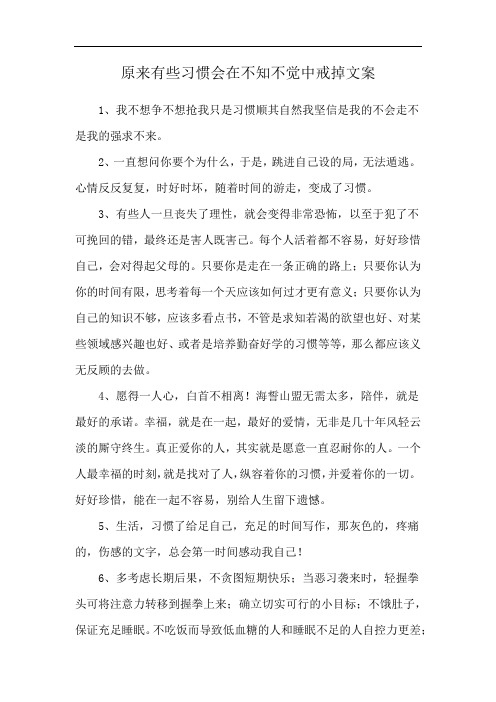 原来有些习惯会在不知不觉中戒掉文案

1、我不想争不想抢我只是习惯顺其自然我坚信是我的不会走不是我的强求不来。

2、一直想问你要个为什么，于是，跳进自己设的局，无法遁逃。心情反反复复，时好时坏，随着时间的游走，变成了习惯。

3、有些人一旦丧失了理性，就会变得非常恐怖，以至于犯了不可挽回的错，最终还是害人既害己。每个人活着都不容易，好好珍惜自己，会对得起父母的。只要你是走在一条正确的路上；只要你认为你的时间有限，思考着每一个天应该如何过才更有意义；只要你认为自己的知识不够，应该多看点书，不管是求知若渴的欲望也好、对某些领域感兴趣也好、或者是培养勤奋好学的习惯等等，那么都应该义无反顾的去做。

4、愿得一人心，白首不相离！海誓山盟无需太多，陪伴，就是最好的承诺。幸福，就是在一起，最好的爱情，无非是几十年风轻云淡的厮守终生。真正爱你的人，其实就是愿意一直忍耐你的人。一个人最幸福的时刻，就是找对了人，纵容着你的习惯，并爱着你的一切。好好珍惜，能在一起不容易，别给人生留下遗憾。

5、生活，习惯了给足自己，充足的时间写作，那灰色的，疼痛的，伤感的文字，总会第一时间感动我自己！

6、多考虑长期后果，不贪图短期快乐；当恶习袭来时，轻握拳头可将注意力转移到握拳上来；确立切实可行的小目标；不饿肚子，保证充足睡眠。不吃饭而导致低血糖的人和睡眠不足的人自控力更差；